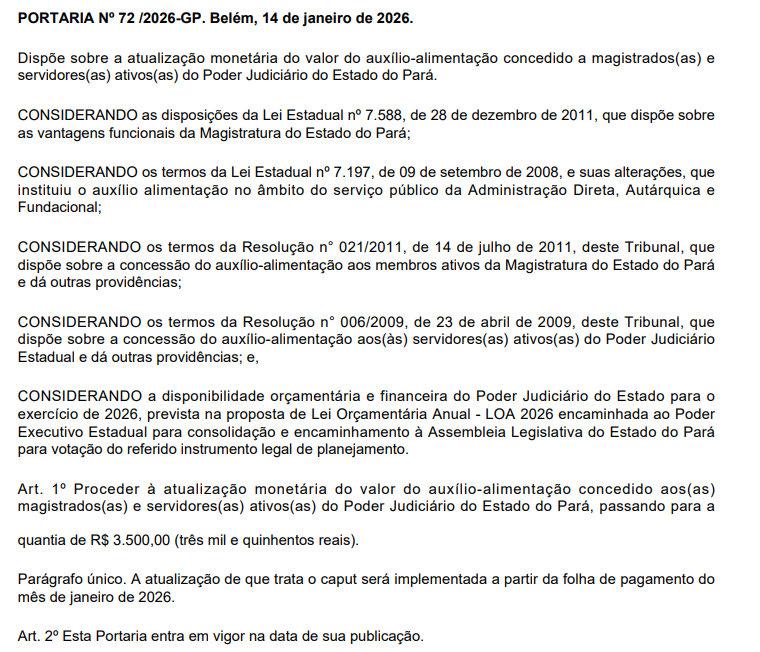 PORTARIA Nº 72 /2026-GP. Belém, 14 de janeiro de 2026.

Dispõe sobre a atualização monetária do valor do auxílio-alimentação concedido a magistrados(as) e servidores(as) ativos(as) do Poder Judiciário do Estado do Pará.

CONSIDERANDO as disposições da Lei Estadual nº 7.588, de 28 de dezembro de 2011, que dispõe sobre as vantagens funcionais da Magistratura do Estado do Pará;

CONSIDERANDO os termos da Lei Estadual nº 7.197, de 09 de setembro de 2008, e suas alterações, que instituiu o auxílio alimentação no âmbito do serviço público da Administração Direta, Autárquica e Fundacional;

CONSIDERANDO os termos da Resolução n° 021/2011, de 14 de julho de 2011, deste Tribunal, que dispõe sobre a concessão do auxílio-alimentação aos membros ativos da Magistratura do Estado do Pará e dá outras providências;

CONSIDERANDO os termos da Resolução n° 006/2009, de 23 de abril de 2009, deste Tribunal, que dispõe sobre a concessão do auxílio-alimentação aos(às) servidores(as) ativos(as) do Poder Judiciário Estadual e dá outras providências; e,

CONSIDERANDO a disponibilidade orçamentária e financeira do Poder Judiciário do Estado para o exercício de 2026, prevista na proposta de Lei Orçamentária Anual - LOA 2026 encaminhada ao Poder Executivo Estadual para consolidação e encaminhamento à Assembleia Legislativa do Estado do Pará para votação do referido instrumento legal de planejamento.

Art. 1º Proceder à atualização monetária do valor do auxílio-alimentação concedido aos(as) magistrados(as) e servidores(as) ativos(as) do Poder Judiciário do Estado do Pará, passando para a

quantia de R$ 3.500,00 (três mil e quinhentos reais).

Parágrafo único. A atualização de que trata o caput será implementada a partir da folha de pagamento do mês de janeiro de 2026.

Art. 2º Esta Portaria entra em vigor na data de sua publicação.